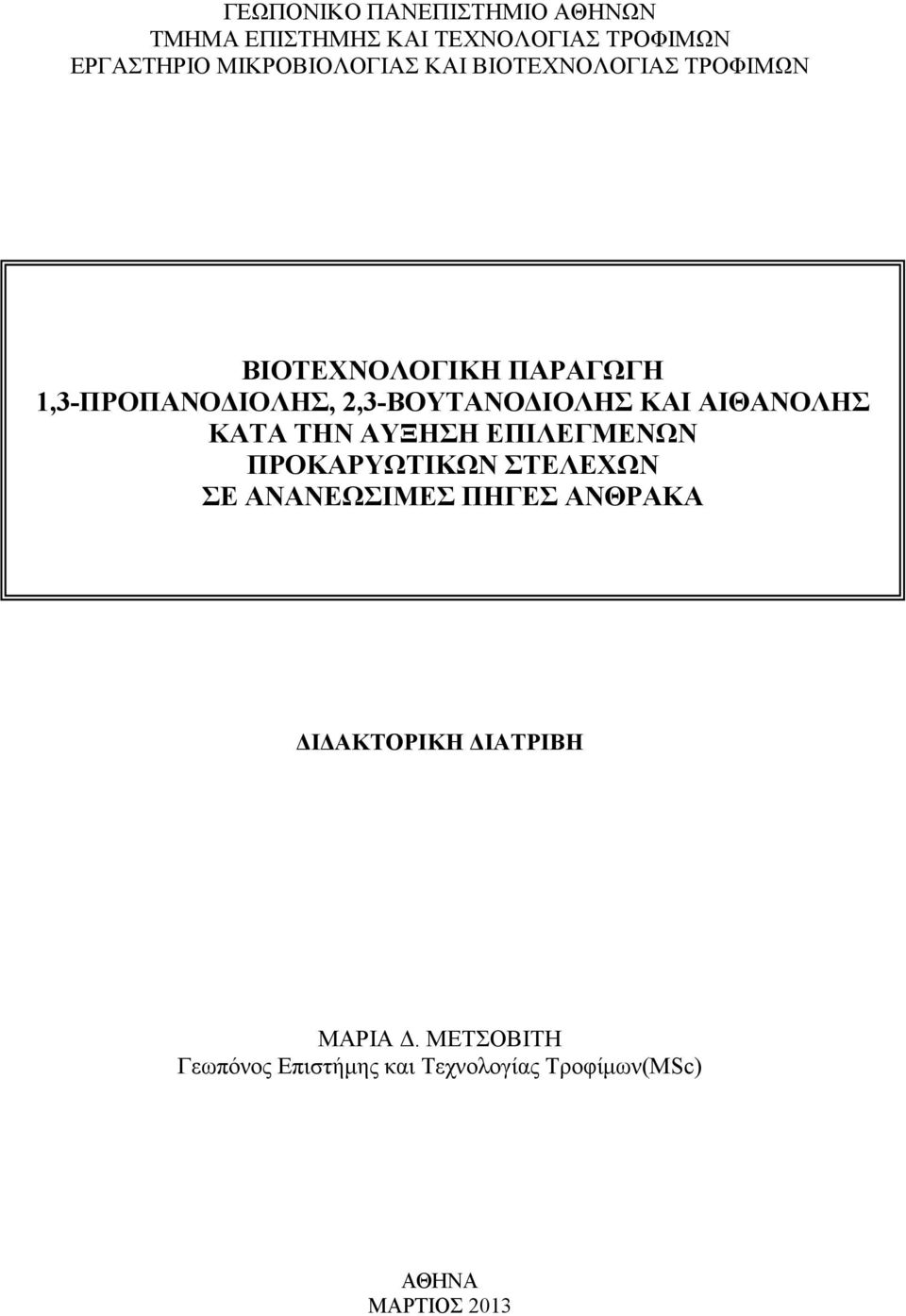 ΓΕΩΠΟΝΙΚΟ ΠΑΝΕΠΙΣΤΗΜΙΟ ΑΘΗΝΩΝ
ΤΜΗΜΑ ΕΠΙΣΤΗΜΗΣ ΚΑΙ ΤΕΧΝΟΛΟΓΙΑΣ ΤΡΟΦΙΜΩΝ
ΕΡΓΑΣΤΗΡΙΟ ΜΙΚΡΟΒΙΟΛΟΓΙΑΣ ΚΑΙ ΒΙΟΤΕΧΝΟΛΟΓΙΑΣ ΤΡΟΦΙΜΩΝ

ΒΙΟΤΕΧΝΟΛΟΓΙΚΗ ΠΑΡΑΓΩΓΗ
1,3-ΠΡΟΠΑΝΟΔΙΟΛΗΣ, 2,3-ΒΟΥΤΑΝΟΔΙΟΛΗΣ ΚΑΙ ΑΙΘΑΝΟΛΗΣ
ΚΑΤΑ ΤΗΝ ΑΥΞΗΣΗ ΕΠΙΛΕΓΜΕΝΩΝ
ΠΡΟΚΑΡΥΩΤΙΚΩΝ ΣΤΕΛΕΧΩΝ
ΣΕ ΑΝΑΝΕΩΣΙΜΕΣ ΠΗΓΕΣ ΑΝΘΡΑΚΑ

ΔΙΔΑΚΤΟΡΙΚΗ ΔΙΑΤΡΙΒΗ

ΜΑΡΙΑ Δ. ΜΕΤΣΟΒΙΤΗ
Γεωπόνος Επιστήμης και Τεχνολογίας Τροφίμων(MSc)

ΑΘΗΝΑ
ΜΑΡΤΙΟΣ 2013